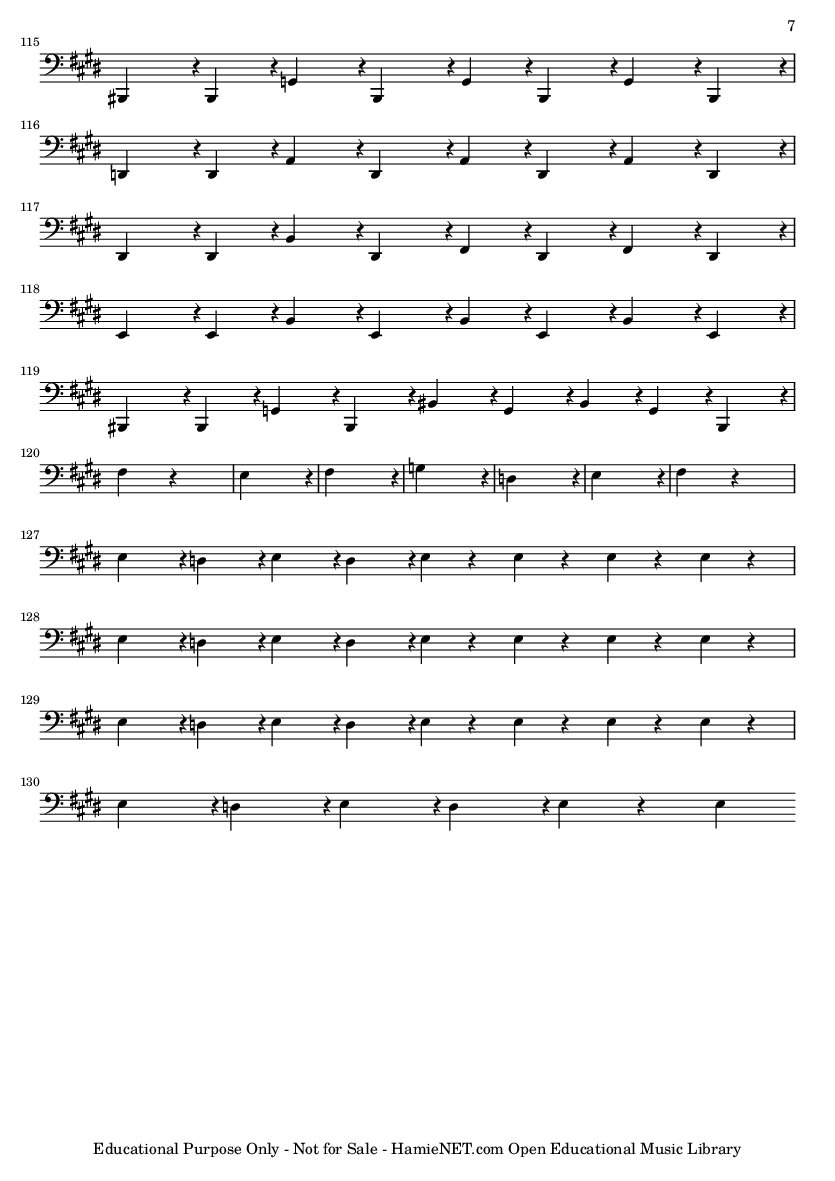 7

115

116

117

118

119

120

127

128

129

130

Educational Purpose Only - Not for Sale - HamieNET.com Open Educational Music Library